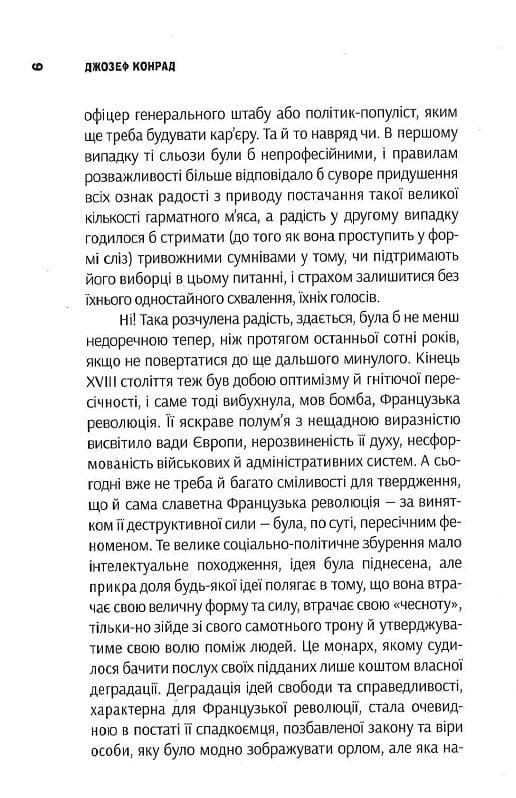 6 ДЖОЗЕФ КОНРАД

офіцер генерального штабу або політик-популіст, яким ще треба будувати кар'єру. Та й то навряд чи. В першому випадку ті сльози були б непрофесійними, і правилам розважливості більше відповідало б суворе придушення всіх ознак радості з приводу постачання такої великої кількості гарматного м'яса, а радість у другому випадку годилося б стримати (до того як вона проступить у формі сліз) тривожними сумнівами у тому, чи підтримають його виборці в цьому питанні, і страхом залишитися без їхнього одностайного схвалення, їхніх голосів.

Ні! Така розчулена радість, здається, була б не менш недоречною тепер, ніж протягом останньої сотні років, якщо не повертатися до ще дальшого минулого. Кінець XVIII століття теж був добою оптимізму й гнітючої пересічності, і саме тоді вибухнула, мов бомба, Французька революція. Її яскраве полум'я з нещадною виразністю висвітило вади Європи, нерозвиненість її духу, несформованість військових й адміністративних систем. А сьогодні вже не треба й багато сміливості для твердження, що й сама славетна Французька революція — за винятком її деструктивної сили — була, по суті, пересічним феноменом. Те велике соціально-політичне збурення мало інтелектуальне походження, ідея була піднесена, але прикра доля будь-якої ідеї полягає в тому, що вона втрачає свою величну форму та силу, втрачає свою «чесноту», тільки-но зійде зі свого самотнього трону й утверджуватиме свою волю поміж людей. Це монарх, якому судилося бачити послух своїх підданих лише коштом власної деградації. Деградація ідей свободи та справедливості, характерна для Французької революції, стала очевидною в постаті її спадкоємця, позбавленої закону та віри особи, яку було модно зображувати орлом, але яка на-